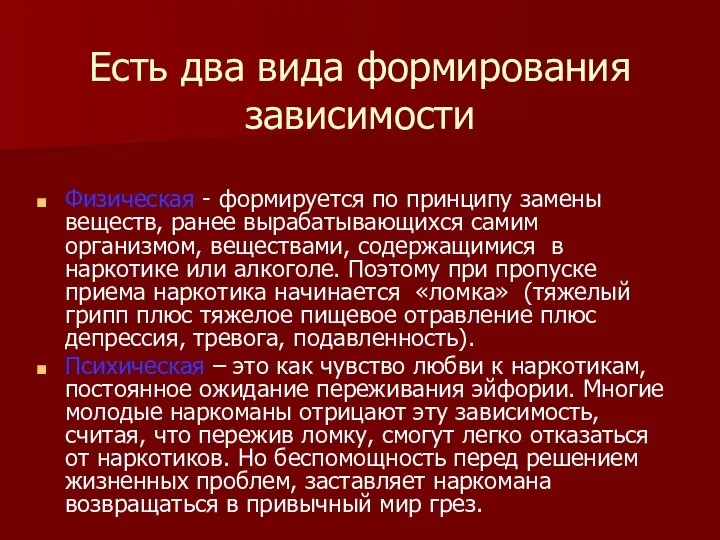 Есть два вида формирования зависимости

Физическая - формируется по принципу замены веществ, ранее вырабатывающихся самим организмом, веществами, содержащимися в наркотике или алкоголе. Поэтому при пропуске приема наркотика начинается «ломка» (тяжелый грипп плюс тяжелое пищевое отравление плюс депрессия, тревога, подавленность).

Психическая – это как чувство любви к наркотикам, постоянное ожидание переживания эйфории. Многие молодые наркоманы отрицают эту зависимость, считая, что пережив ломку, смогут легко отказаться от наркотиков. Но беспомощность перед решением жизненных проблем, заставляет наркомана возвращаться в привычный мир грез.